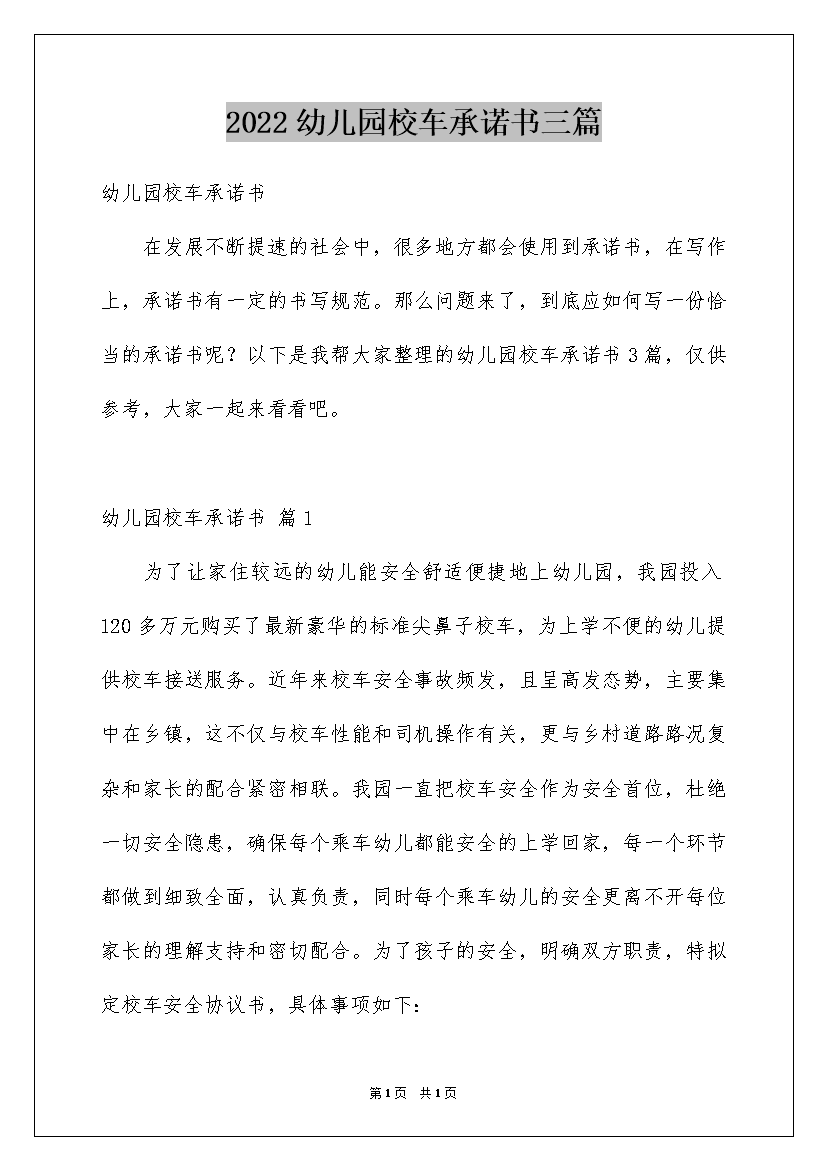 2022幼儿园校车承诺书三篇

幼儿园校车承诺书

在发展不断提速的社会中，很多地方都会使用到承诺书，在写作上，承诺书有一定的书写规范。那么问题来了，到底应如何写一份恰当的承诺书呢？以下是我帮大家整理的幼儿园校车承诺书3篇，仅供参考，大家一起来看看吧。

幼儿园校车承诺书 篇1

为了让家住较远的幼儿能安全舒适便捷地上幼儿园，我园投入120多万元购买了最新豪华的标准尖鼻子校车，为上学不便的幼儿提供校车接送服务。近年来校车安全事故频发，且呈高发态势，主要集中在乡镇，这不仅与校车性能和司机操作有关，更与乡村道路路况复杂和家长的配合紧密相联。我园一直把校车安全作为安全首位，杜绝一切安全隐患，确保每个乘车幼儿都能安全的上学回家，每一个环节都做到细致全面，认真负责，同时每个乘车幼儿的安全更离不开每位家长的理解支持和密切配合。为了孩子的安全，明确双方职责，特拟定校车安全协议书，具体事项如下：

第1页 共1页